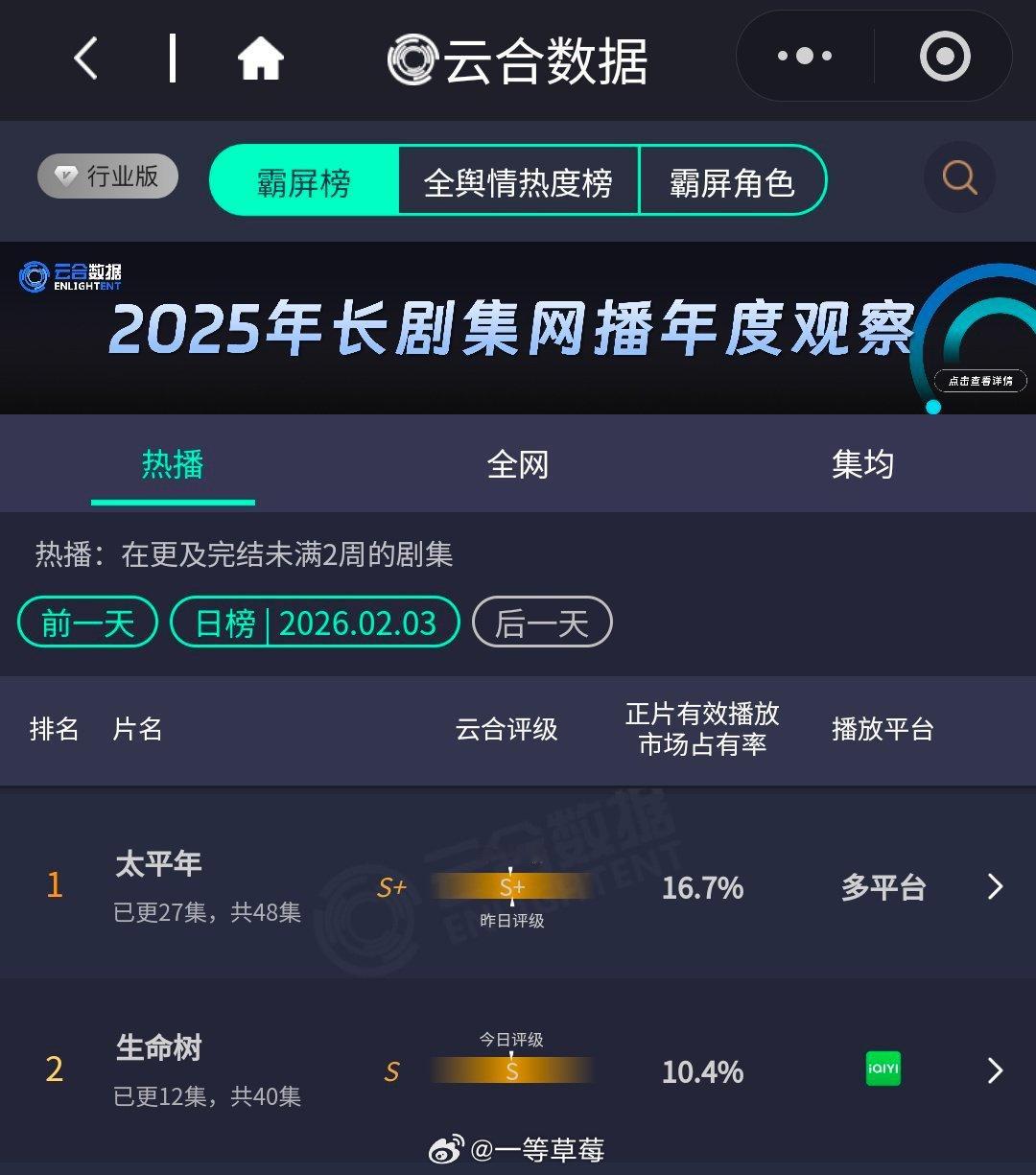 云合数据

行业版 霸屏榜 全舆情热度榜 霸屏角色

云合数据 ENLIGHTENT
2025年长剧集网播年度观察
点击查看详情

热播 全网 集均

热播：在更及完结未满2周的剧集

前一天 日榜 | 2026.02.03 后一天

| 排名 | 片名 | 云合评级 | 正片有效播放市场占有率 | 播放平台 |
|---|---|---|---|---|
| 1 | 太平年 已更27集，共48集 | S+ S+ 昨日评级 | 16.7% | 多平台 |
| 2 | 生命树 已更12集，共40集 | S 今日评级 S | 10.4% | iQIYI |

云合数据 ENLIGHTENT

@一等草莓